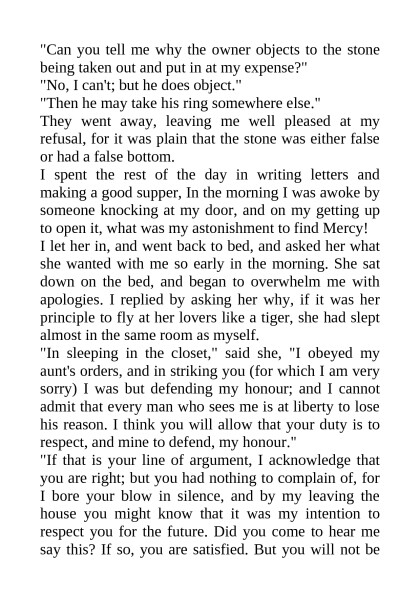 "Can you tell me why the owner objects to the stone being taken out and put in at my expense?"

"No, I can't; but he does object."

"Then he may take his ring somewhere else."

They went away, leaving me well pleased at my refusal, for it was plain that the stone was either false or had a false bottom.

I spent the rest of the day in writing letters and making a good supper, In the morning I was awoke by someone knocking at my door, and on my getting up to open it, what was my astonishment to find Mercy!

I let her in, and went back to bed, and asked her what she wanted with me so early in the morning. She sat down on the bed, and began to overwhelm me with apologies. I replied by asking her why, if it was her principle to fly at her lovers like a tiger, she had slept almost in the same room as myself.

"In sleeping in the closet," said she, "I obeyed my aunt's orders, and in striking you (for which I am very sorry) I was but defending my honour; and I cannot admit that every man who sees me is at liberty to lose his reason. I think you will allow that your duty is to respect, and mine to defend, my honour."

"If that is your line of argument, I acknowledge that you are right; but you had nothing to complain of, for I bore your blow in silence, and by my leaving the house you might know that it was my intention to respect you for the future. Did you come to hear me say this? If so, you are satisfied. But you will not be